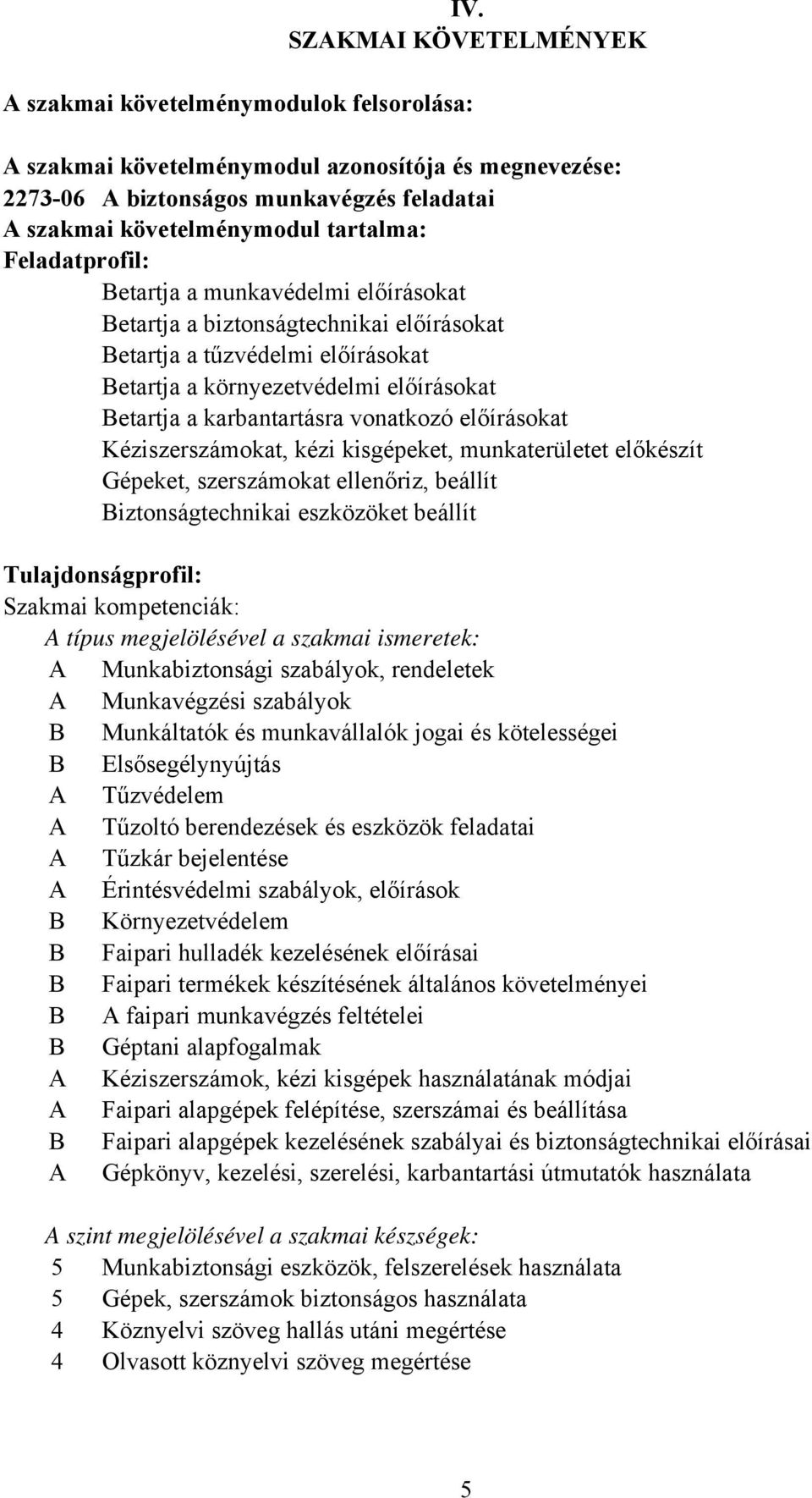 IV.
SZAKMAI KÖVETELMÉNYEK

A szakmai követelménymodulok felsorolása:

A szakmai követelménymodul azonosítója és megnevezése:
2273-06 A biztonságos munkavégzés feladatai
A szakmai követelménymodul tartalma:
Feladatprofil:
Betartja a munkavédelmi előírásokat
Betartja a biztonságtechnikai előírásokat
Betartja a tűzvédelmi előírásokat
Betartja a környezetvédelmi előírásokat
Betartja a karbantartásra vonatkozó előírásokat
Kéziszerszámokat, kézi kisgépeket, munkaterületet előkészít
Gépeket, szerszámokat ellenőriz, beállít
Biztonságtechnikai eszközöket beállít

Tulajdonságprofil:
Szakmai kompetenciák:
A típus megjelölésével a szakmai ismeretek:
A Munkabiztonsági szabályok, rendeletek
A Munkavégzési szabályok
B Munkáltatók és munkavállalók jogai és kötelességei
B Elsősegélynyújtás
A Tűzvédelem
A Tűzoltó berendezések és eszközök feladatai
A Tűzkár bejelentése
A Érintésvédelmi szabályok, előírások
B Környezetvédelem
B Faipari hulladék kezelésének előírásai
B Faipari termékek készítésének általános követelményei
B A faipari munkavégzés feltételei
B Géptani alapfogalmak
A Kéziszerszámok, kézi kisgépek használatának módjai
A Faipari alapgépek felépítése, szerszámai és beállítása
B Faipari alapgépek kezelésének szabályai és biztonságtechnikai előírásai
A Gépkönyv, kezelési, szerelési, karbantartási útmutatók használata

A szint megjelölésével a szakmai készségek:
5 Munkabiztonsági eszközök, felszerelések használata
5 Gépek, szerszámok biztonságos használata
4 Köznyelvi szöveg hallás utáni megértése
4 Olvasott köznyelvi szöveg megértése

5